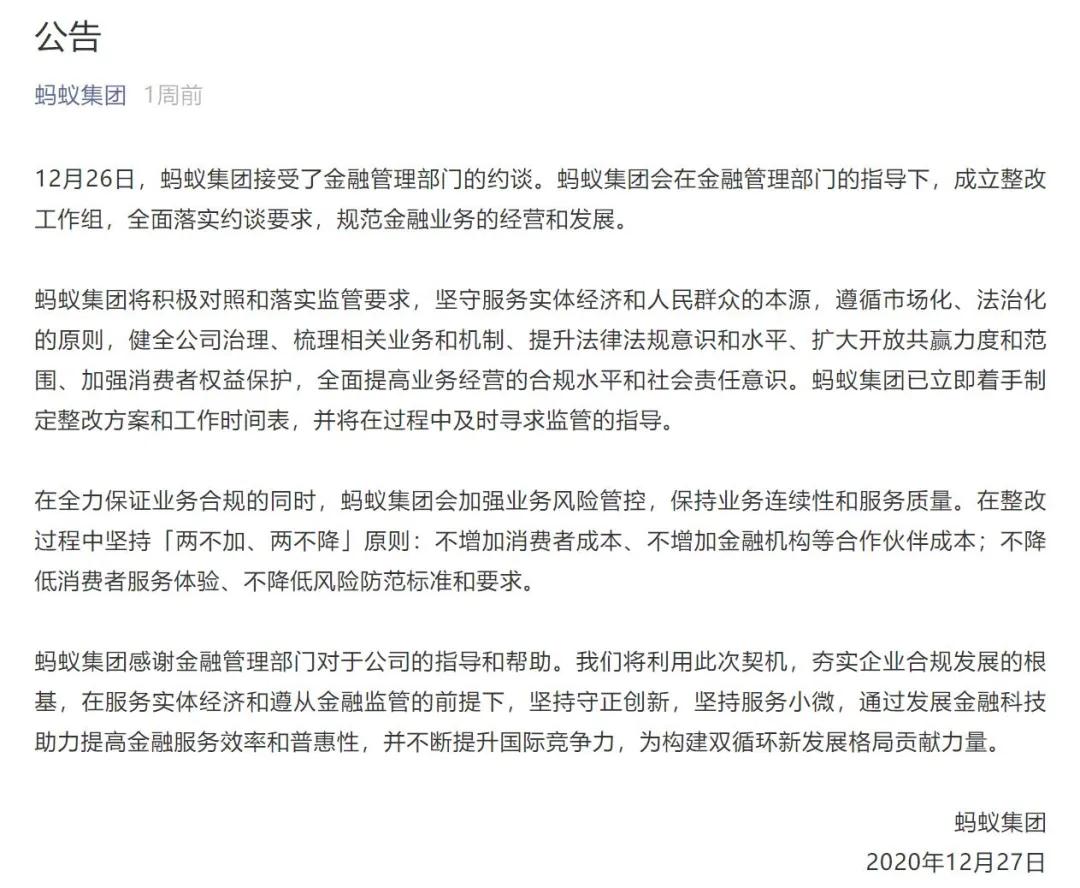 公告

蚂蚁集团 1周前

12月26日，蚂蚁集团接受了金融管理部门的约谈。蚂蚁集团会在金融管理部门的指导下，成立整改工作组，全面落实约谈要求，规范金融业务的经营和发展。

蚂蚁集团将积极对照和落实监管要求，坚守服务实体经济和人民群众的本源，遵循市场化、法治化的原则，健全公司治理、梳理相关业务和机制、提升法律法规意识和水平、扩大开放共赢力度和范围、加强消费者权益保护，全面提高业务经营的合规水平和社会责任意识。蚂蚁集团已立即着手制定整改方案和工作时间表，并将在过程中及时寻求监管的指导。

在全力保证业务合规的同时，蚂蚁集团会加强业务风险管控，保持业务连续性和服务质量。在整改过程中坚持「两不加、两不降」原则：不增加消费者成本、不增加金融机构等合作伙伴成本；不降低消费者服务体验、不降低风险防范标准和要求。

蚂蚁集团感谢金融管理部门对于公司的指导和帮助。我们将利用此次契机，夯实企业合规发展的根基，在服务实体经济和遵从金融监管的前提下，坚持守正创新，坚持服务小微，通过发展金融科技助力提高金融服务效率和普惠性，并不断提升国际竞争力，为构建双循环新发展格局贡献力量。

蚂蚁集团
2020年12月27日